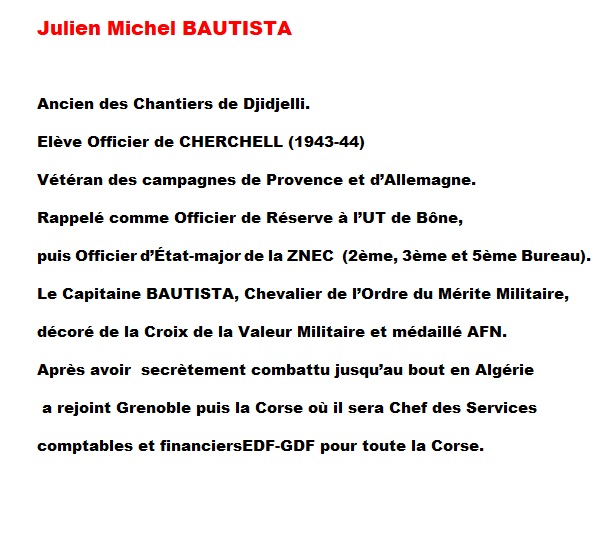 Julien Michel BAUTISTA

Ancien des Chantiers de Djidjelli.

Elève Officier de CHERCHELL (1943-44)

Vétéran des campagnes de Provence et d'Allemagne.

Rappelé comme Officier de Réserve à l'UT de Bône,

puis Officier d'État-major de la ZNEC (2ème, 3ème et 5ème Bureau).

Le Capitaine BAUTISTA, Chevalier de l'Ordre du Mérite Militaire,

décoré de la Croix de la Valeur Militaire et médaillé AFN.

Après avoir secrètement combattu jusqu'au bout en Algérie

a rejoint Grenoble puis la Corse où il sera Chef des Services

comptables et financiersEDF-GDF pour toute la Corse.